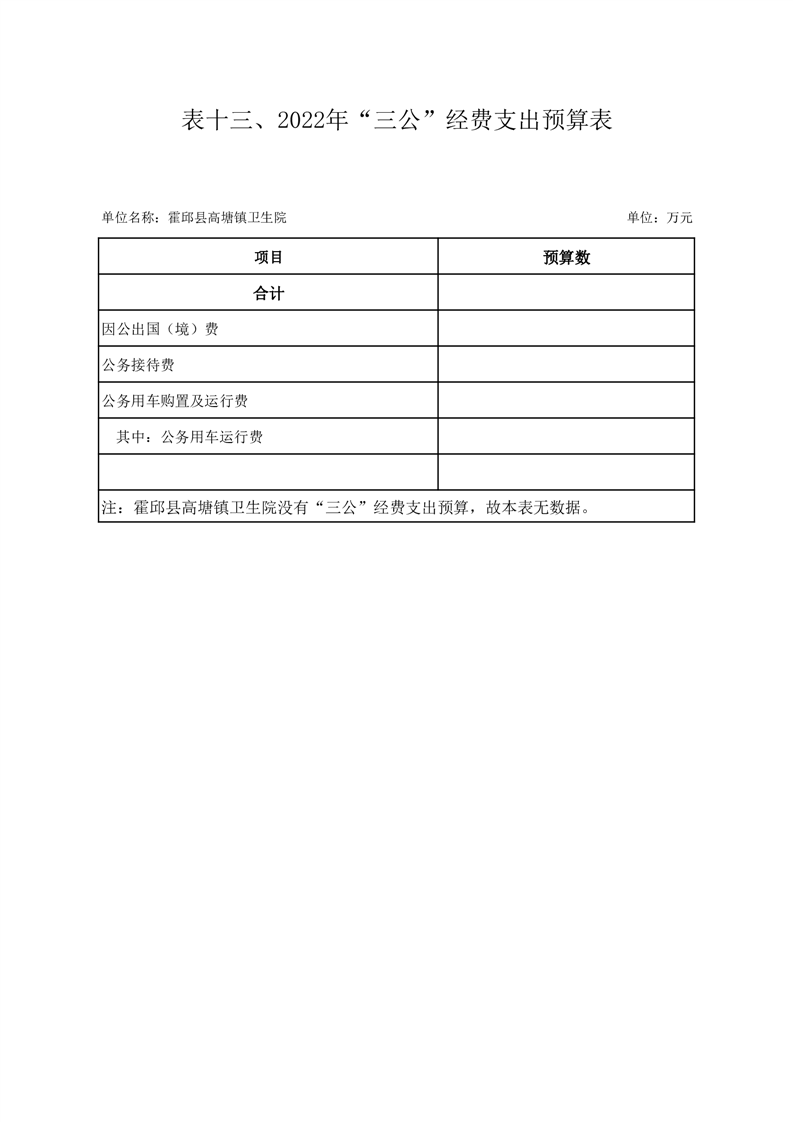 表十三、2022年“三公”经费支出预算表

单位名称：霍邱县高塘镇卫生院

单位：万元

| 项目 | 预算数 |
|---|---|
| 合计 | |
| 因公出国（境）费 | |
| 公务接待费 | |
| 公务用车购置及运行费 | |
| 其中：公务用车运行费 | |
| | |

注：霍邱县高塘镇卫生院没有“三公”经费支出预算，故本表无数据。